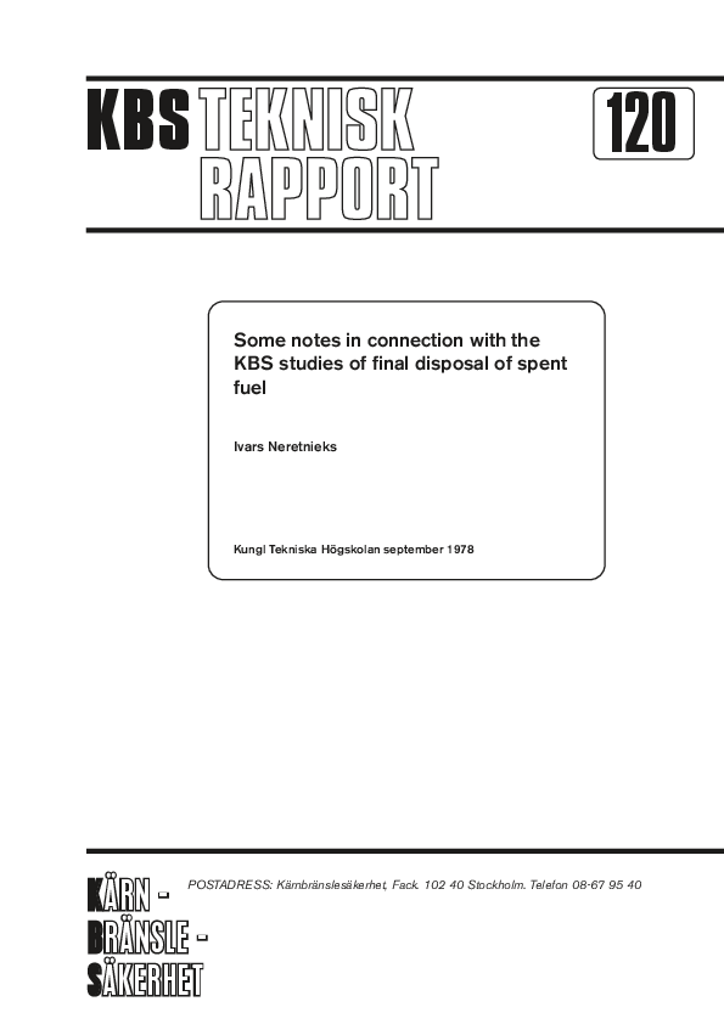 KBS TEKNISK RAPPORT

120

Some notes in connection with the KBS studies of final disposal of spent fuel

Ivars Neretnieks

Kungl Tekniska Högskolan september 1978

KÄRN - BRÄNSLE - SÄKERHET

POSTADRESS: Kärnbränslesäkerhet, Fack. 102 40 Stockholm. Telefon 08-67 95 40